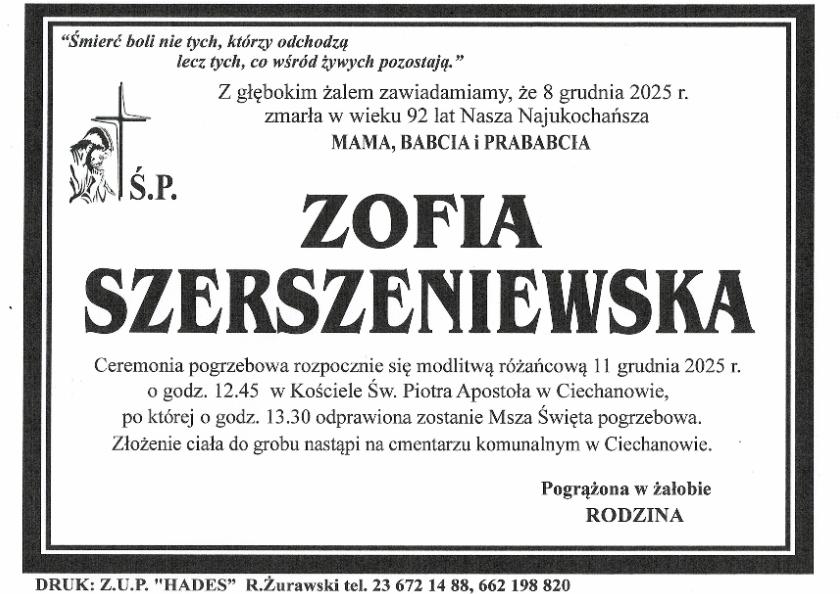 "Śmierć boli nie tych, którzy odchodzą
lecz tych, co wśród żywych pozostają."

Z głębokim żalem zawiadamiamy, że 8 grudnia 2025 r.
zmarła w wieku 92 lat Nasza Najukochańsza
MAMA, BABCIA i PRABABCIA

Ś.P.

ZOFIA
SZERSZENIEWSKA

Ceremonia pogrzebowa rozpocznie się modlitwą różańcową 11 grudnia 2025 r.
o godz. 12.45 w Kościele Św. Piotra Apostoła w Ciechanowie,
po której o godz. 13.30 odprawiona zostanie Msza Święta pogrzebowa.
Złożenie ciała do grobu nastąpi na cmentarzu komunalnym w Ciechanowie.

Pogrążona w żałobie
RODZINA

DRUK: Z.U.P. "HADES" R.Żurawski tel. 23 672 14 88, 662 198 820